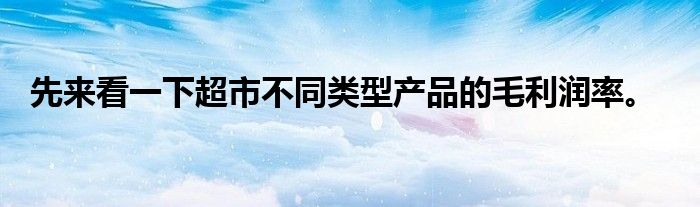 先来看一下超市不同类型产品的毛利润率。